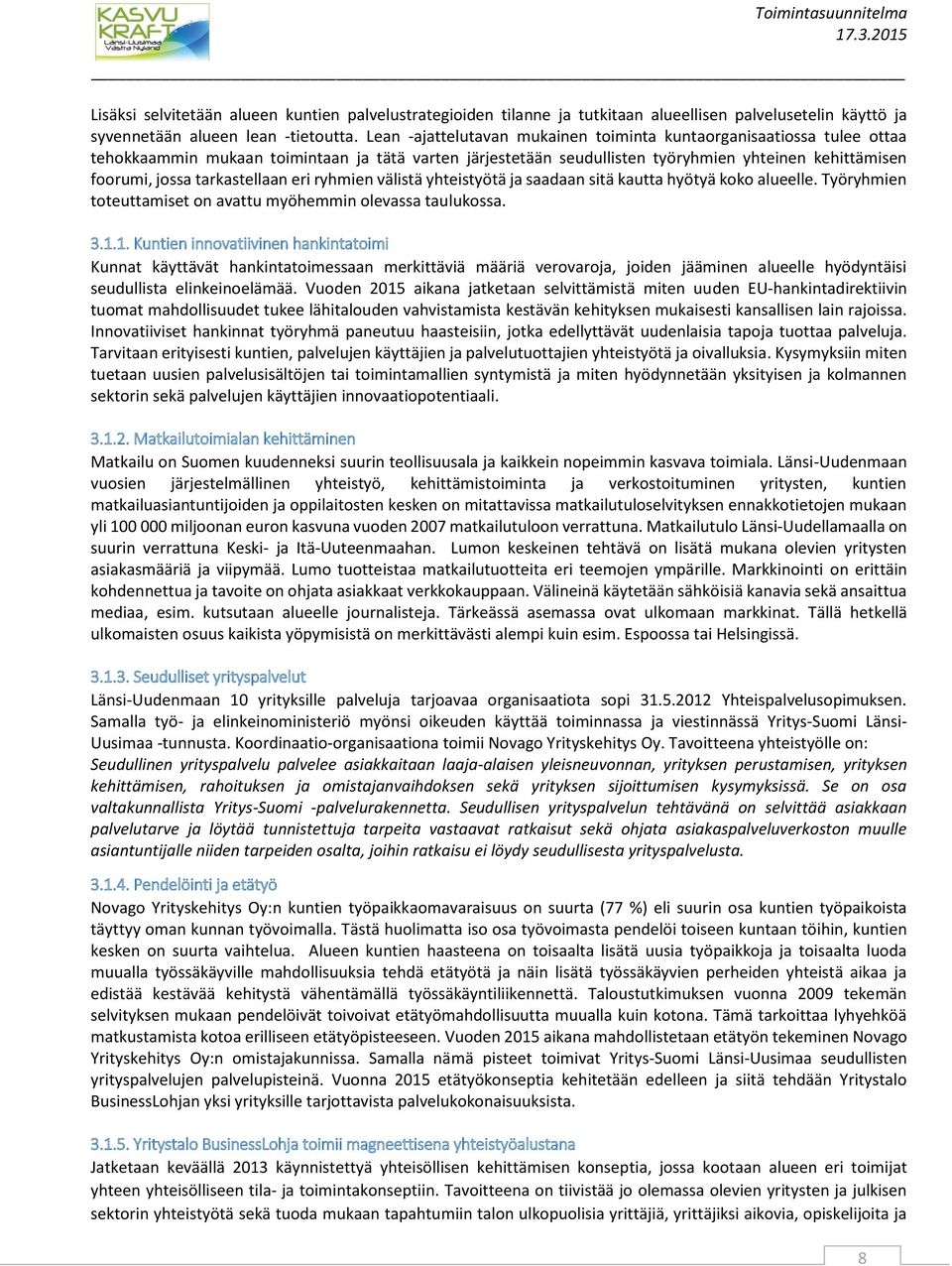 KASVU KRAFT Länsi-Uusimaa Västra Nyland

Toimintasuunnitelma
17.3.2015

Lisäksi selvitetään alueen kuntien palvelustrategioiden tilanne ja tutkitaan alueellisen palvelusetelin käyttö ja syvennetään alueen lean -tietoutta. Lean -ajattelutavan mukainen toiminta kuntaorganisaatiossa tulee ottaa tehokkaammin mukaan toimintaan ja tätä varten järjestetään seudullisten työryhmien yhteinen kehittämisen foorumi, jossa tarkastellaan eri ryhmien välistä yhteistyötä ja saadaan sitä kautta hyötyä koko alueelle. Työryhmien toteuttamiset on avattu myöhemmin olevassa taulukossa.

3.1.1. Kuntien innovatiivinen hankintatoimi
Kunnat käyttävät hankintatoimessaan merkittäviä määriä verovaroja, joiden jääminen alueelle hyödyntäisi seudullista elinkeinoelämää. Vuoden 2015 aikana jatketaan selvittämistä miten uuden EU-hankintadirektiivin tuomat mahdollisuudet tukee lähitalouden vahvistamista kestävän kehityksen mukaisesti kansallisen lain rajoissa. Innovatiiviset hankinnat työryhmä paneutuu haasteisiin, jotka edellyttävät uudenlaisia tapoja tuottaa palveluja. Tarvitaan erityisesti kuntien, palvelujen käyttäjien ja palvelutuottajien yhteistyötä ja oivalluksia. Kysymyksiin miten tuetaan uusien palvelusisältöjen tai toimintamallien syntymistä ja miten hyödynnetään yksityisen ja kolmannen sektorin sekä palvelujen käyttäjien innovaatiopotentiaali.

3.1.2. Matkailutoimialan kehittäminen
Matkailu on Suomen kuudenneksi suurin teollisuusala ja kaikkein nopeimmin kasvava toimiala. Länsi-Uudenmaan vuosien järjestelmällinen yhteistyö, kehittämistoiminta ja verkostoituminen yritysten, kuntien matkailuasiantuntijoiden ja oppilaitosten kesken on mitattavissa matkailutuloselvityksen ennakkotietojen mukaan yli 100 000 miljoonan euron kasvuna vuoden 2007 matkailutuloon verrattuna. Matkailutulo Länsi-Uudellamaalla on suurin verrattuna Keski- ja Itä-Uuteenmaahan. Lumon keskeinen tehtävä on lisätä mukana olevien yritysten asiakasmääriä ja viipymää. Lumo tuotteistaa matkailutuotteita eri teemojen ympärille. Markkinointi on erittäin kohdennettua ja tavoite on ohjata asiakkaat verkkokauppaan. Välineinä käytetään sähköisiä kanavia sekä ansaittua mediaa, esim. kutsutaan alueelle journalisteja. Tärkeässä asemassa ovat ulkomaan markkinat. Tällä hetkellä ulkomaisten osuus kaikista yöpymisistä on merkittävästi alempi kuin esim. Espoossa tai Helsingissä.

3.1.3. Seudulliset yrityspalvelut
Länsi-Uudenmaan 10 yrityksille palveluja tarjoavaa organisaatiota sopi 31.5.2012 Yhteispalvelusopimuksen. Samalla työ- ja elinkeinoministeriö myönsi oikeuden käyttää toiminnassa ja viestinnässä Yritys-Suomi Länsi-Uusimaa -tunnusta. Koordinaatio-organisaationa toimii Novago Yrityskehitys Oy. Tavoitteena yhteistyölle on: Seudullinen yrityspalvelu palvelee asiakkaitaan laaja-alaisen yleisneuvonnan, yrityksen perustamisen, yrityksen kehittämisen, rahoituksen ja omistajanvaihdoksen sekä yrityksen sijoittumisen kysymyksissä. Se on osa valtakunnallista Yritys-Suomi -palvelurakennetta. Seudullisen yrityspalvelun tehtävänä on selvittää asiakkaan palvelutarve ja löytää tunnistettuja tarpeita vastaavat ratkaisut sekä ohjata asiakaspalveluverkoston muulle asiantuntijalle niiden tarpeiden osalta, joihin ratkaisu ei löydy seudullisesta yrityspalvelusta.

3.1.4. Pendelöinti ja etätyö
Novago Yrityskehitys Oy:n kuntien työpaikkaomavaraisuus on suurta (77 %) eli suurin osa kuntien työpaikoista täyttyy oman kunnan työvoimalla. Tästä huolimatta iso osa työvoimasta pendelöi toiseen kuntaan töihin, kuntien kesken on suurta vaihtelua. Alueen kuntien haasteena on toisaalta lisätä uusia työpaikkoja ja toisaalta luoda muualla työssäkäyville mahdollisuuksia tehdä etätyötä ja näin lisätä työssäkäyvien perheiden yhteistä aikaa ja edistää kestävää kehitystä vähentämällä työssäkäyntiliikennettä. Taloustutkimuksen vuonna 2009 tekemän selvityksen mukaan pendelöivät toivoivat etätyömahdollisuutta muualla kuin kotona. Tämä tarkoittaa lyhyehköä matkustamista kotoa erilliseen etätyöpisteeseen. Vuoden 2015 aikana mahdollistetaan etätyön tekeminen Novago Yrityskehitys Oy:n omistajakunnissa. Samalla nämä pisteet toimivat Yritys-Suomi Länsi-Uusimaa seudullisten yrityspalvelujen palvelupisteinä. Vuonna 2015 etätyökonseptia kehitetään edelleen ja siitä tehdään Yritystalo BusinessLohjan yksi yrityksille tarjottavista palvelukokonaisuuksista.

3.1.5. Yritystalo BusinessLohja toimii magneettisena yhteistyöalustana
Jatketaan keväällä 2013 käynnistettyä yhteisöllisen kehittämisen konseptia, jossa kootaan alueen eri toimijat yhteen yhteisölliseen tila- ja toimintakonseptiin. Tavoitteena on tiivistää jo olemassa olevien yritysten ja julkisen sektorin yhteistyötä sekä tuoda mukaan tapahtumiin talon ulkopuolisia yrittäjiä, yrittäjiksi aikovia, opiskelijoita ja

8